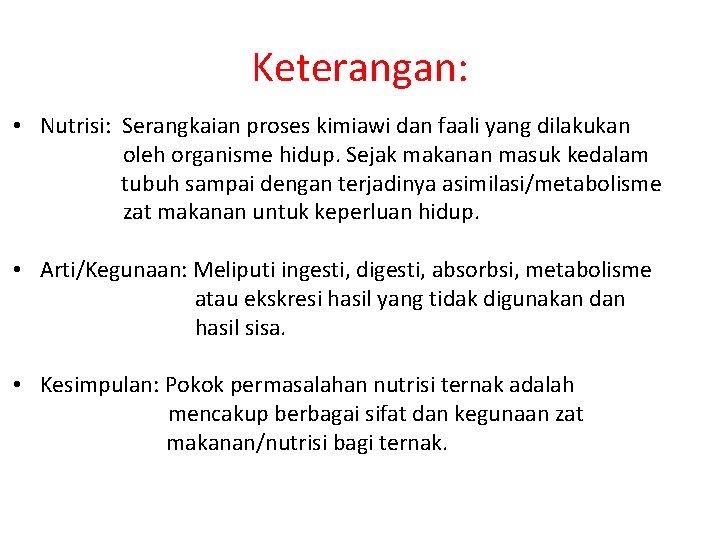 Keterangan:

• Nutrisi: Serangkaian proses kimiawi dan faali yang dilakukan oleh organisme hidup. Sejak makanan masuk kedalam tubuh sampai dengan terjadinya asimilasi/metabolisme zat makanan untuk keperluan hidup.

• Arti/Kegunaan: Meliputi ingesti, digesti, absorbsi, metabolisme atau ekskresi hasil yang tidak digunakan dan hasil sisa.

• Kesimpulan: Pokok permasalahan nutrisi ternak adalah mencakup berbagai sifat dan kegunaan zat makanan/nutrisi bagi ternak.